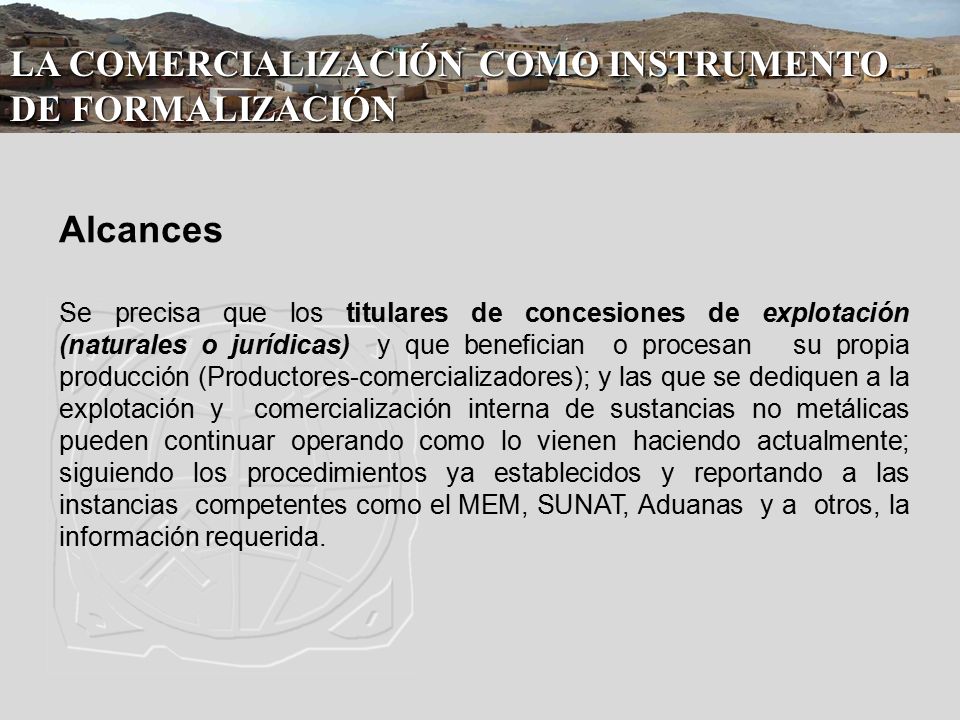 LA COMERCIALIZACIÓN COMO INSTRUMENTO DE FORMALIZACIÓN

Alcances

Se precisa que los titulares de concesiones de explotación (naturales o jurídicas) y que benefician o procesan su propia producción (Productores-comercializadores); y las que se dediquen a la explotación y comercialización interna de sustancias no metálicas pueden continuar operando como lo vienen haciendo actualmente; siguiendo los procedimientos ya establecidos y reportando a las instancias competentes como el MEM, SUNAT, Aduanas y a otros, la información requerida.